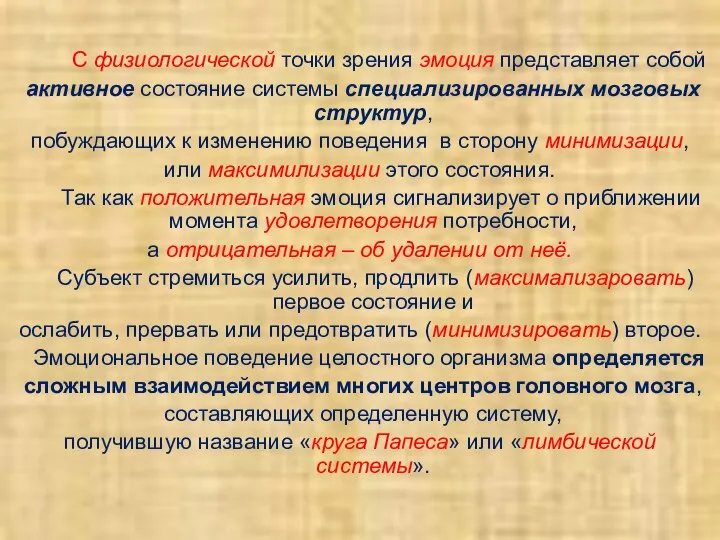 С физиологической точки зрения эмоция представляет собой активное состояние системы специализированных мозговых структур, побуждающих к изменению поведения в сторону минимизации, или максимилизации этого состояния.

Так как положительная эмоция сигнализирует о приближении момента удовлетворения потребности, а отрицательная – об удалении от неё.

Субъект стремиться усилить, продлить (максимализаровать) первое состояние и ослабить, прервать или предотвратить (минимизировать) второе.

Эмоциональное поведение целостного организма определяется сложным взаимодействием многих центров головного мозга, составляющих определенную систему, получившую название «круга Папеса» или «лимбической системы».